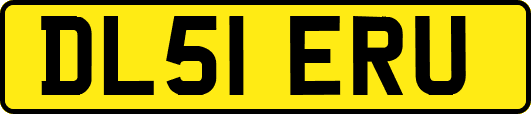 DL51 ERU